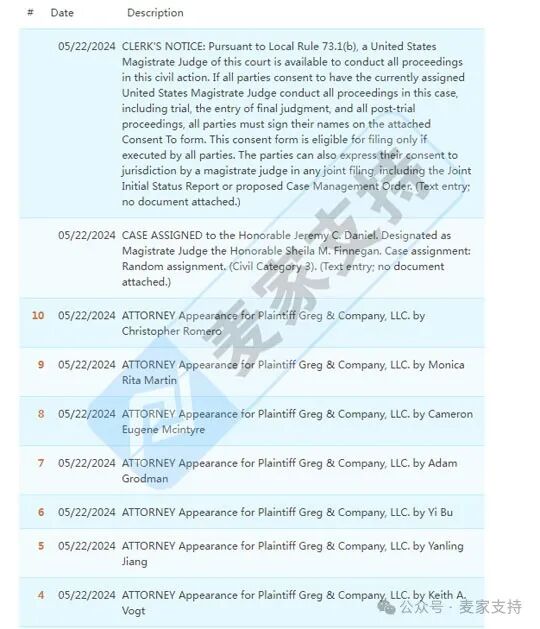 | # | Date | Description |
|---|---|---|
| | 05/22/2024 | CLERK'S NOTICE: Pursuant to Local Rule 73.1(b), a United States Magistrate Judge of this court is available to conduct all proceedings in this civil action. If all parties consent to have the currently assigned United States Magistrate Judge conduct all proceedings in this case, including trial, the entry of final judgment, and all post-trial proceedings, all parties must sign their names on the attached Consent To form. This consent form is eligible for filing only if executed by all parties. The parties can also express their consent to jurisdiction by a magistrate judge in any joint filing, including the Joint Initial Status Report or proposed Case Management Order. (Text entry; no document attached.) |
| | 05/22/2024 | CASE ASSIGNED to the Honorable Jeremy C. Daniel. Designated as Magistrate Judge the Honorable Sheila M. Finnegan. Case assignment: Random assignment. (Civil Category 3). (Text entry; no document attached.) |
| 10 | 05/22/2024 | ATTORNEY Appearance for Plaintiff Greg & Company, LLC. by Christopher Romero |
| 9 | 05/22/2024 | ATTORNEY Appearance for Plaintiff Greg & Company, LLC. by Monica Rita Martin |
| 8 | 05/22/2024 | ATTORNEY Appearance for Plaintiff Greg & Company, LLC. by Cameron Eugene Mcintyre |
| 7 | 05/22/2024 | ATTORNEY Appearance for Plaintiff Greg & Company, LLC. by Adam Grodman |
| 6 | 05/22/2024 | ATTORNEY Appearance for Plaintiff Greg & Company, LLC. by Yi Bu |
| 5 | 05/22/2024 | ATTORNEY Appearance for Plaintiff Greg & Company, LLC. by Yanling Jiang |
| 4 | 05/22/2024 | ATTORNEY Appearance for Plaintiff Greg & Company, LLC. by Keith A. Vogt |

麦家支持

公众号 · 麦家支持